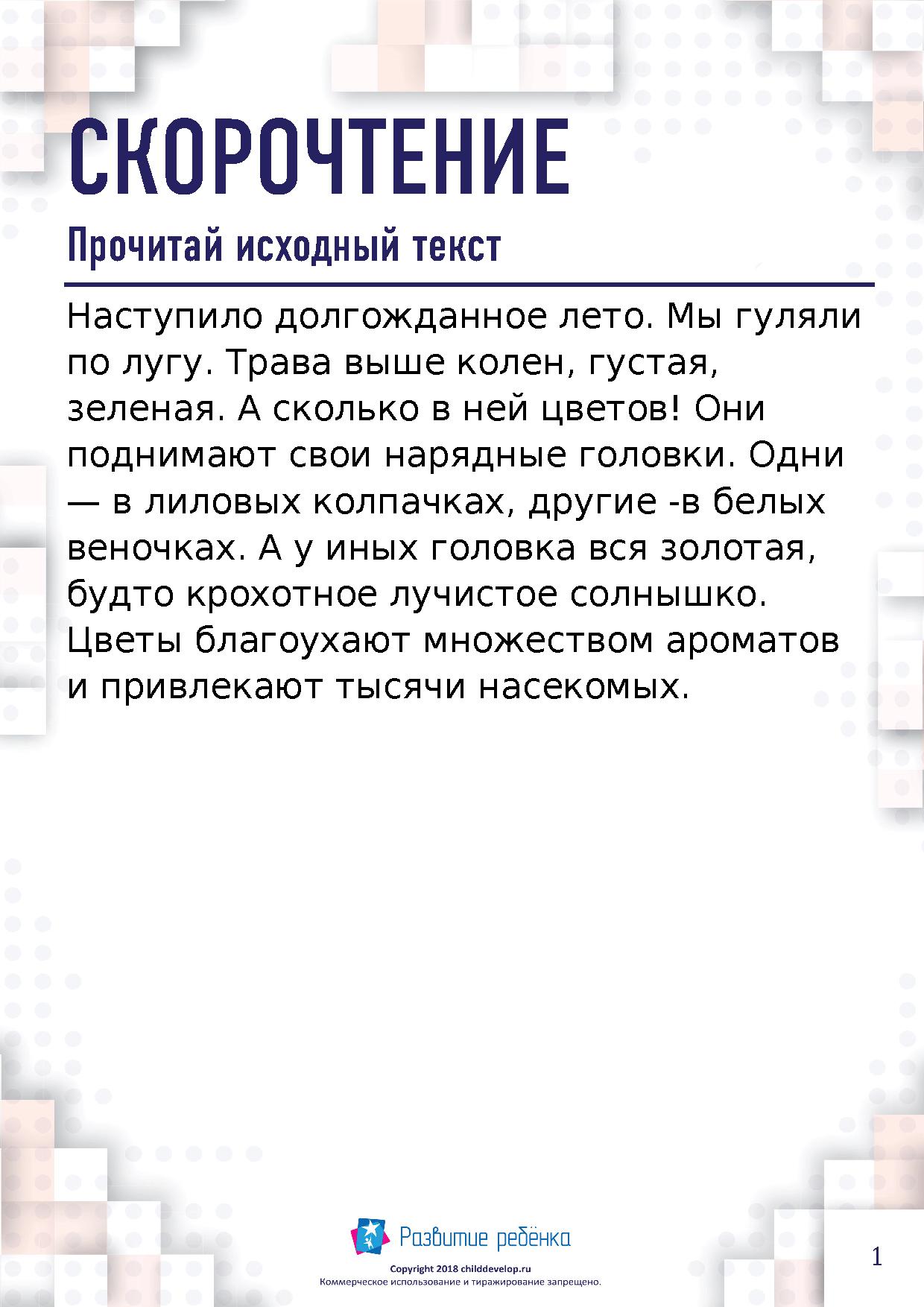 СКОРОЧТЕНИЕ

Прочитай исходный текст

Наступило долгожданное лето. Мы гуляли по лугу. Трава выше колен, густая, зеленая. А сколько в ней цветов! Они поднимают свои нарядные головки. Одни — в лиловых колпачках, другие -в белых веночках. А у иных головка вся золотая, будто крохотное лучистое солнышко. Цветы благоухают множеством ароматов и привлекают тысячи насекомых.

Развитие ребёнка

Copyright 2018 childdevelop.ru
Коммерческое использование и тиражирование запрещено.

1